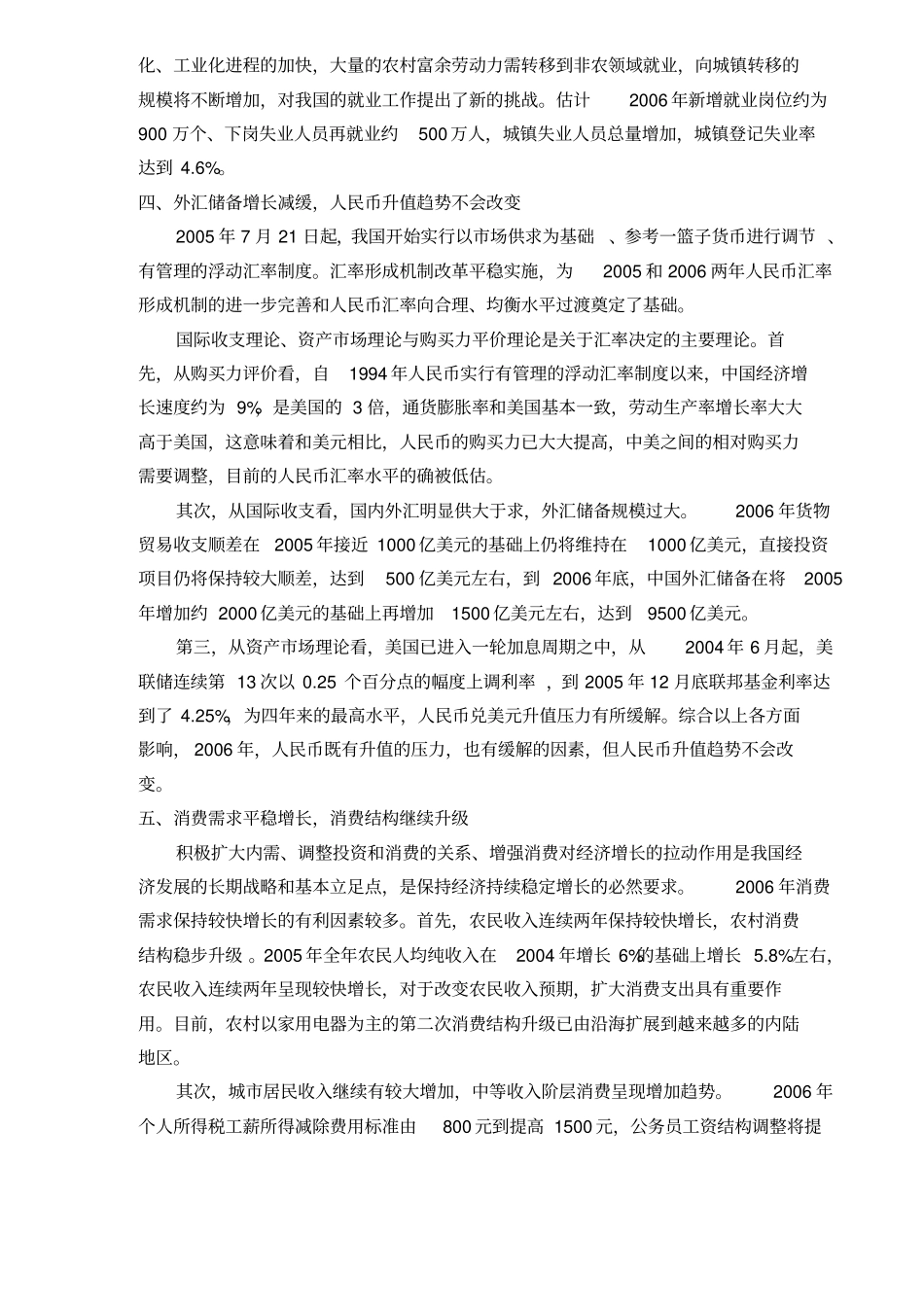 化、工业化进程的加快，大量的农村富余劳动力需转移到非农领域就业，向城镇转移的规模将不断增加，对我国的就业工作提出了新的挑战。估计 2006 年新增就业岗位约为 900 万个、下岗失业人员再就业约 500 万人，城镇失业人员总量增加，城镇登记失业率达到 4.6%。

四、外汇储备增长减缓，人民币升值趋势不会改变

2005 年 7 月 21 日起，我国开始实行以市场供求为基础 、参考一篮子货币进行调节 、有管理的浮动汇率制度。汇率形成机制改革平稳实施，为 2005 和 2006 两年人民币汇率形成机制的进一步完善和人民币汇率向合理、均衡水平过渡奠定了基础。

国际收支理论、资产市场理论与购买力平价理论是关于汇率决定的主要理论。首先，从购买力评价看，自 1994 年人民币实行有管理的浮动汇率制度以来，中国经济增长速度约为 9%，是美国的 3 倍，通货膨胀率和美国基本一致，劳动生产率增长率大大高于美国，这意味着和美元相比，人民币的购买力已大大提高，中美之间的相对购买力需要调整，目前的人民币汇率水平的确被低估。

其次，从国际收支看，国内外汇明显供大于求，外汇储备规模过大。 2006 年货物贸易收支顺差在 2005 年接近 1000 亿美元的基础上仍将维持在 1000 亿美元，直接投资项目仍将保持较大顺差，达到 500 亿美元左右，到 2006 年底，中国外汇储备在将 2005 年增加约 2000 亿美元的基础上再增加 1500 亿美元左右，达到 9500 亿美元。

第三，从资产市场理论看，美国已进入一轮加息周期之中，从 2004 年 6 月起，美联储连续第 13 次以 0.25 个百分点的幅度上调利率 ，到 2005 年 12 月底联邦基金利率达到了 4.25%，为四年来的最高水平，人民币兑美元升值压力有所缓解。综合以上各方面影响， 2006 年，人民币既有升值的压力，也有缓解的因素，但人民币升值趋势不会改变。

五、消费需求平稳增长，消费结构继续升级

积极扩大内需、调整投资和消费的关系、增强消费对经济增长的拉动作用是我国经济发展的长期战略和基本立足点，是保持经济持续稳定增长的必然要求。 2006 年消费需求保持较快增长的有利因素较多。首先，农民收入连续两年保持较快增长，农村消费结构稳步升级 。2005 年全年农民人均纯收入在 2004 年增长 6%的基础上增长 5.8%左右，农民收入连续两年呈现较快增长，对于改变农民收入预期，扩大消费支出具有重要作用。目前，农村以家用电器为主的第二次消费结构升级已由沿海扩展到越来越多的内陆地区。

其次，城市居民收入继续有较大增加，中等收入阶层消费呈现增加趋势。 2006 年个人所得税工薪所得减除费用标准由 800 元到提高 1500 元，公务员工资结构调整将提